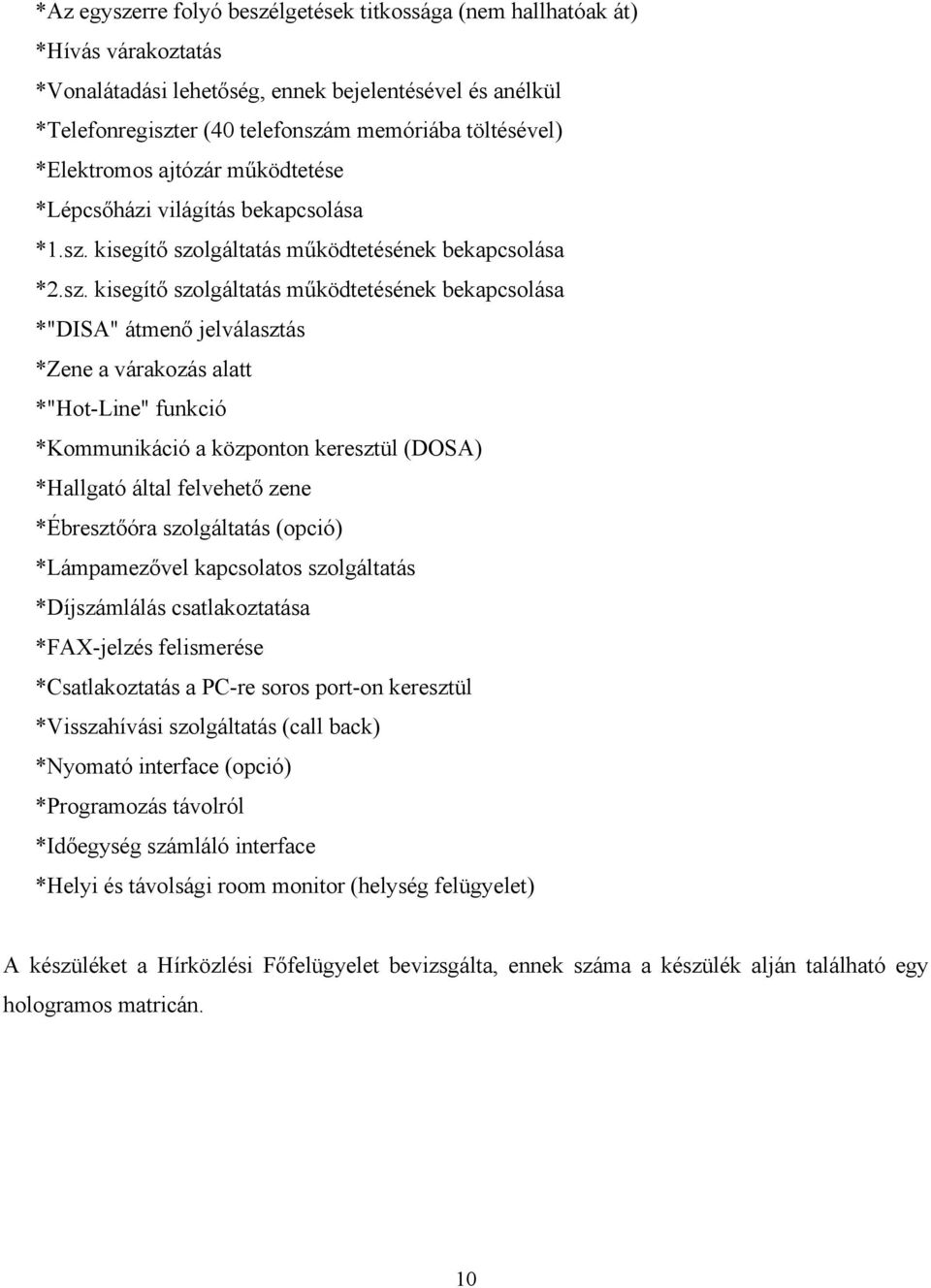 *Az egyszerre folyó beszélgetések titkossága (nem hallhatóak át)
*Hívás várakoztatás
*Vonalátadási lehetőség, ennek bejelentésével és anélkül
*Telefonregiszter (40 telefonszám memóriába töltésével)
*Elektromos ajtózár működtetése
*Lépcsőházi világítás bekapcsolása
*1.sz. kisegítő szolgáltatás működtetésének bekapcsolása
*2.sz. kisegítő szolgáltatás működtetésének bekapcsolása
*"DISA" átmenő jelválasztás
*Zene a várakozás alatt
*"Hot-Line" funkció
*Kommunikáció a központon keresztül (DOSA)
*Hallgató által felvehető zene
*Ébresztőóra szolgáltatás (opció)
*Lámpamezővel kapcsolatos szolgáltatás
*Díjszámlálás csatlakoztatása
*FAX-jelzés felismerése
*Csatlakoztatás a PC-re soros port-on keresztül
*Visszahívási szolgáltatás (call back)
*Nyomató interface (opció)
*Programozás távolról
*Időegység számláló interface
*Helyi és távolsági room monitor (helység felügyelet)

A készüléket a Hírközlési Főfelügyelet bevizsgálta, ennek száma a készülék alján található egy hologramos matricán.

10